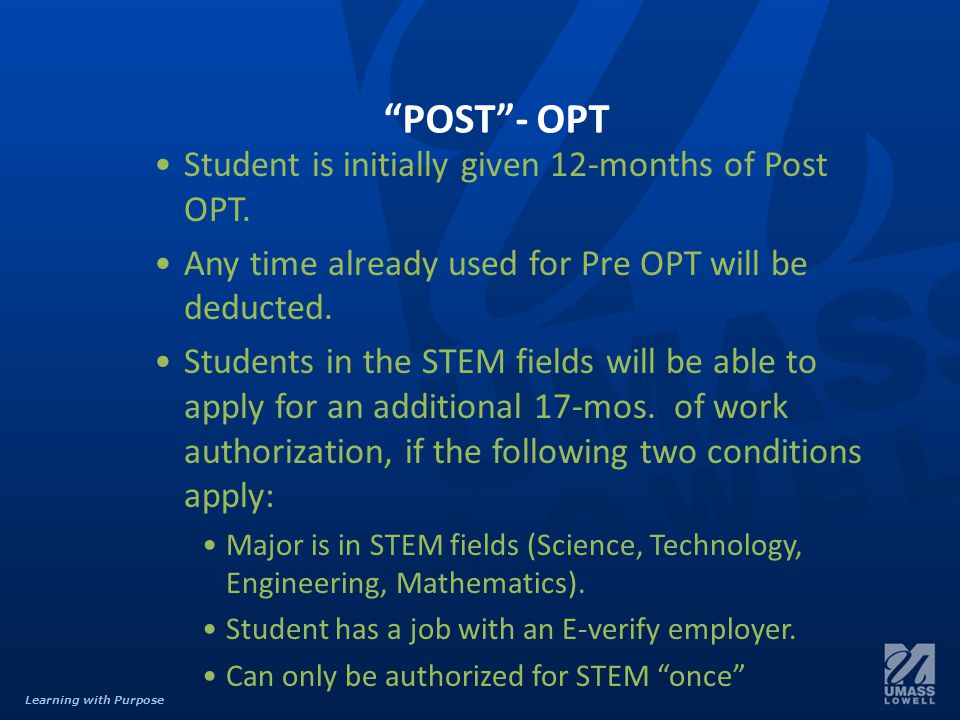 “POST”- OPT

• Student is initially given 12-months of Post OPT.

• Any time already used for Pre OPT will be deducted.

• Students in the STEM fields will be able to apply for an additional 17-mos. of work authorization, if the following two conditions apply:

• Major is in STEM fields (Science, Technology, Engineering, Mathematics).

• Student has a job with an E-verify employer.

• Can only be authorized for STEM “once”

Learning with Purpose

UMASS LOWELL